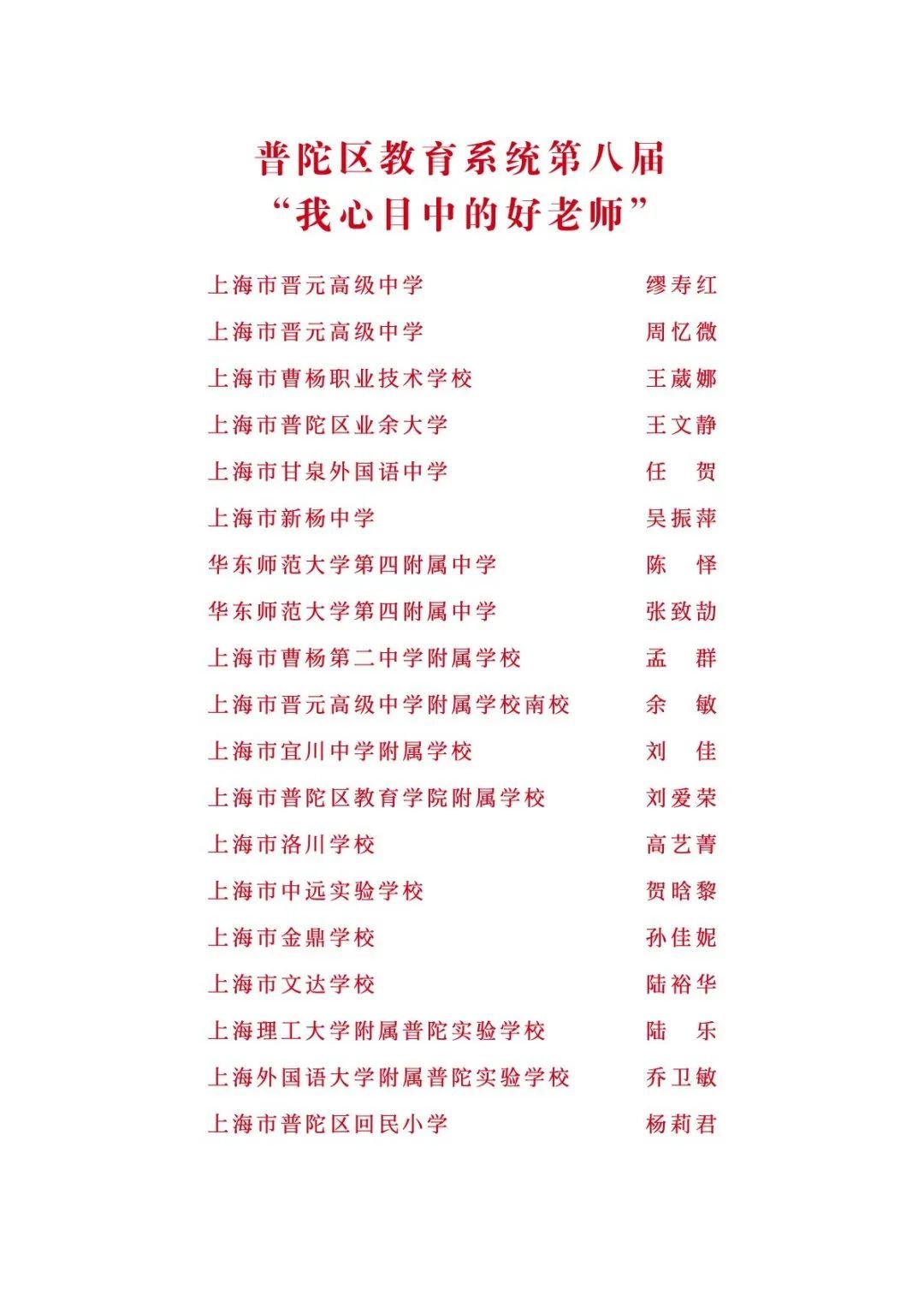 普陀区教育系统第八届
“我心目中的好老师”

上海市晋元高级中学 缪寿红
上海市晋元高级中学 周忆微
上海市曹杨职业技术学校 王葳娜
上海市普陀区业余大学 王文静
上海市甘泉外国语中学 任 贺
上海市新杨中学 吴振萍
华东师范大学第四附属中学 陈 怿
华东师范大学第四附属中学 张致劼
上海市曹杨第二中学附属学校 孟 群
上海市晋元高级中学附属学校南校 余 敏
上海市宜川中学附属学校 刘 佳
上海市普陀区教育学院附属学校 刘爱荣
上海市洛川学校 高艺菁
上海市中远实验学校 贺晗黎
上海市金鼎学校 孙佳妮
上海市文达学校 陆裕华
上海理工大学附属普陀实验学校 陆 乐
上海外国语大学附属普陀实验学校 乔卫敏
上海市普陀区回民小学 杨莉君